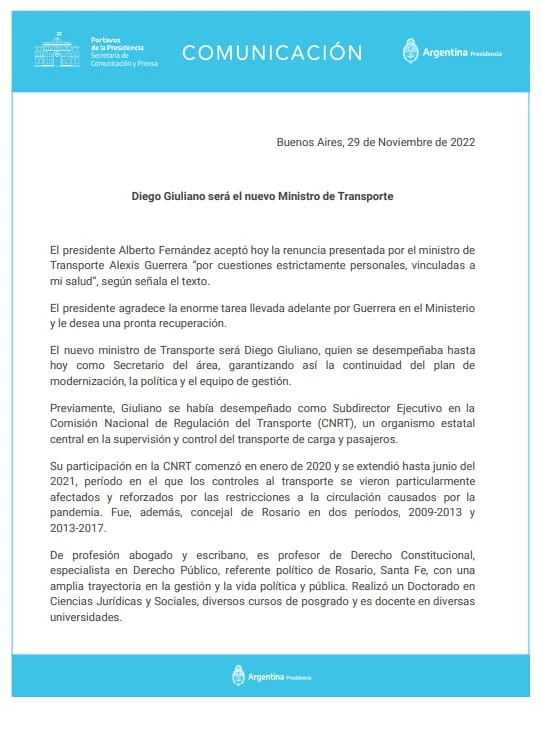 Portavoz de la Presidencia
Secretaría de Comunicación y Prensa

COMUNICACIÓN

Argentina Presidencia

Buenos Aires, 29 de Noviembre de 2022

Diego Giuliano será el nuevo Ministro de Transporte

El presidente Alberto Fernández aceptó hoy la renuncia presentada por el ministro de Transporte Alexis Guerrera "por cuestiones estrictamente personales, vinculadas a mi salud", según señala el texto.

El presidente agradece la enorme tarea llevada adelante por Guerrera en el Ministerio y le desea una pronta recuperación.

El nuevo ministro de Transporte será Diego Giuliano, quien se desempeñaba hasta hoy como Secretario del área, garantizando así la continuidad del plan de modernización, la política y el equipo de gestión.

Previamente, Giuliano se había desempeñado como Subdirector Ejecutivo en la Comisión Nacional de Regulación del Transporte (CNRT), un organismo estatal central en la supervisión y control del transporte de carga y pasajeros.

Su participación en la CNRT comenzó en enero de 2020 y se extendió hasta junio del 2021, período en el que los controles al transporte se vieron particularmente afectados y reforzados por las restricciones a la circulación causados por la pandemia. Fue, además, concejal de Rosario en dos períodos, 2009-2013 y 2013-2017.

De profesión abogado y escribano, es profesor de Derecho Constitucional, especialista en Derecho Público, referente político de Rosario, Santa Fe, con una amplia trayectoria en la gestión y la vida política y pública. Realizó un Doctorado en Ciencias Jurídicas y Sociales, diversos cursos de posgrado y es docente en diversas universidades.

Argentina Presidencia